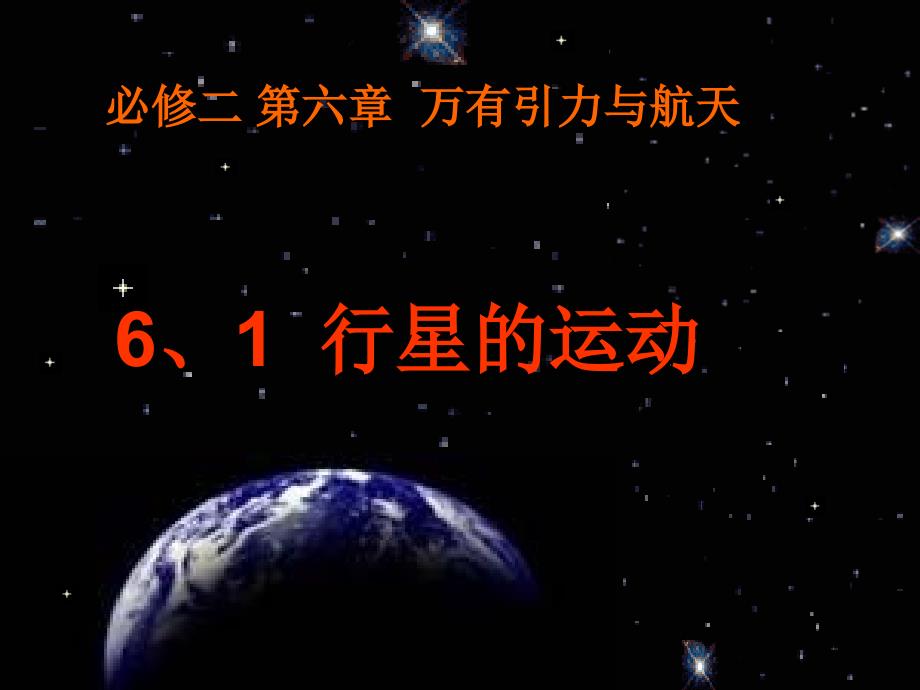 必修二 第六章 万有引力与航天

6、1 行星的运动